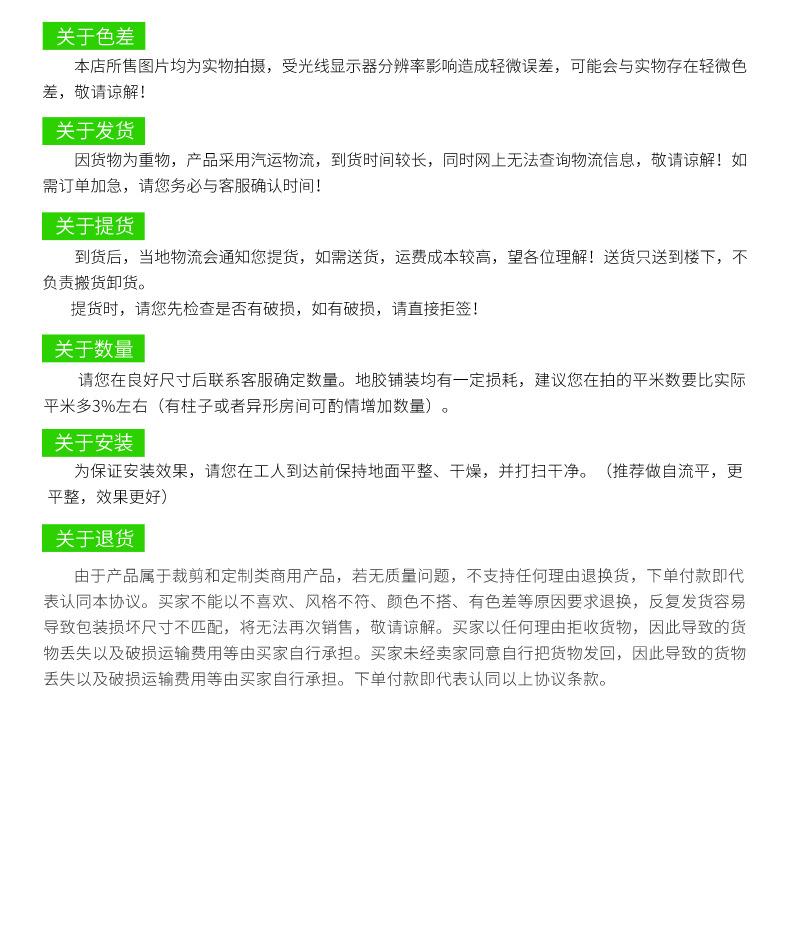 关于色差

本店所售图片均为实物拍摄，受光线显示器分辨率影响造成轻微误差，可能会与实物存在轻微色差，敬请谅解！

关于发货

因货物为重物，产品采用汽运物流，到货时间较长，同时网上无法查询物流信息，敬请谅解！如需订单加急，请您务必与客服确认时间！

关于提货

到货后，当地物流会通知您提货，如需送货，运费成本较高，望各位理解！送货只送到楼下，不负责搬货卸货。

提货时，请您先检查是否有破损，如有破损，请直接拒签！

关于数量

请您在良好尺寸后联系客服确定数量。地胶铺装均有一定损耗，建议您在拍的平米数要比实际平米多3%左右（有柱子或者异形房间可酌情增加数量）。

关于安装

为保证安装效果，请您在工人到达前保持地面平整、干燥，并打扫干净。（推荐做自流平，更平整，效果更好）

关于退货

由于产品属于裁剪和定制类商用产品，若无质量问题，不支持任何理由退换货，下单付款即代表认同本协议。买家不能以不喜欢、风格不符、颜色不搭、有色差等原因要求退换，反复发货容易导致包装损坏尺寸不匹配，将无法再次销售，敬请谅解。买家以任何理由拒收货物，因此导致的货物丢失以及破损运输费用等由买家自行承担。买家未经卖家同意自行把货物发回，因此导致的货物丢失以及破损运输费用等由买家自行承担。下单付款即代表认同以上协议条款。